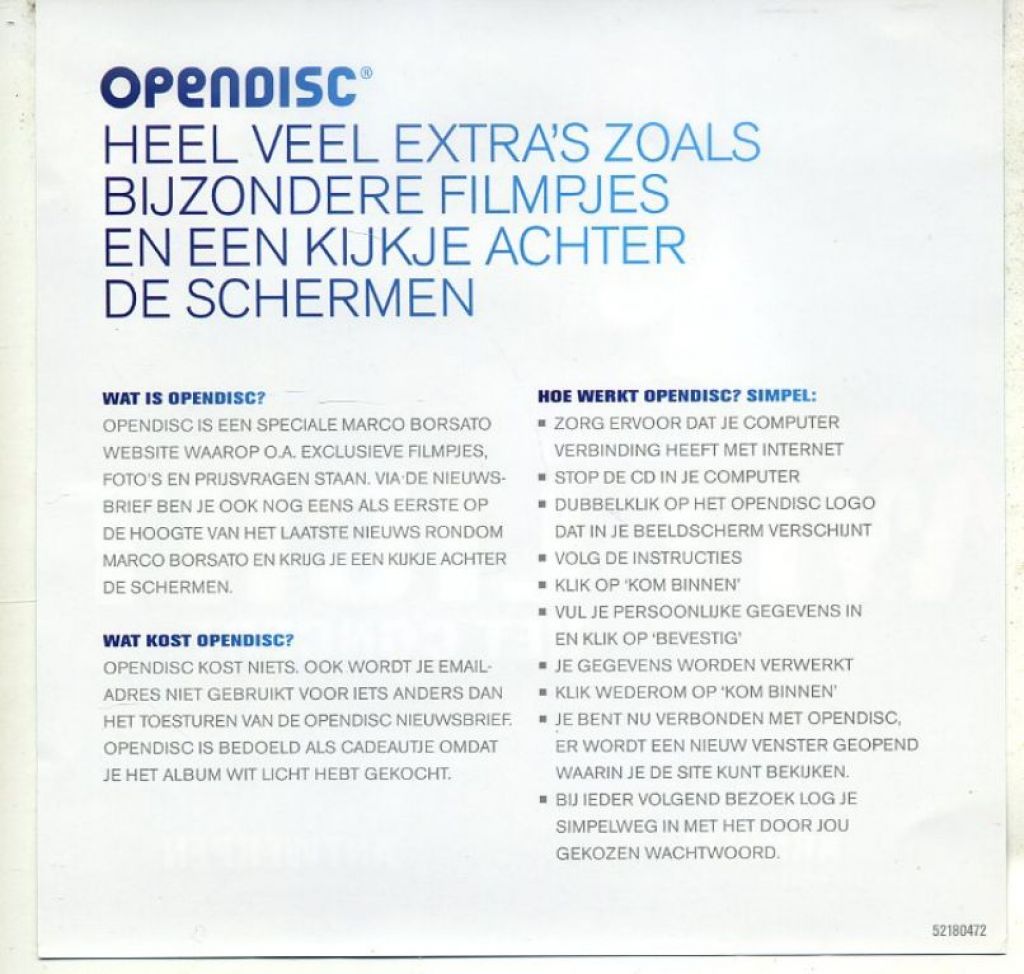 OPENDISC®
HEEL VEEL EXTRA'S ZOALS BIJZONDERE FILMPJES EN EEN KIJKJE ACHTER DE SCHERMEN

WAT IS OPENDISC?
OPENDISC IS EEN SPECIALE MARCO BORSATO WEBSITE WAAROP O.A. EXCLUSIEVE FILMPJES, FOTO'S EN PRIJSVRAGEN STAAN. VIA DE NIEUWSBRIEF BEN JE OOK NOG EENS ALS EERSTE OP DE HOOGTE VAN HET LAATSTE NIEUWS RONDOM MARCO BORSATO EN KRIJG JE EEN KIJKJE ACHTER DE SCHERMEN.

WAT KOST OPENDISC?
OPENDISC KOST NIETS. OOK WORDT JE EMAILADRES NIET GEBRUIKT VOOR IETS ANDERS DAN HET TOESTUREN VAN DE OPENDISC NIEUWSBRIEF. OPENDISC IS BEDOELD ALS CADEAUTJE OMDAT JE HET ALBUM WIT LICHT HEBT GEKOCHT.

HOE WERKT OPENDISC? SIMPEL:
▪ ZORG ERVOOR DAT JE COMPUTER VERBINDING HEEFT MET INTERNET
▪ STOP DE CD IN JE COMPUTER
▪ DUBBELKLIK OP HET OPENDISC LOGO DAT IN JE BEELDSCHERM VERSCHIJNT
▪ VOLG DE INSTRUCTIES
▪ KLIK OP 'KOM BINNEN'
▪ VUL JE PERSOONLIJKE GEGEVENS IN EN KLIK OP 'BEVESTIG'
▪ JE GEGEVENS WORDEN VERWERKT
▪ KLIK WEDEROM OP 'KOM BINNEN'
▪ JE BENT NU VERBONDEN MET OPENDISC, ER WORDT EEN NIEUW VENSTER GEOPEND WAARIN JE DE SITE KUNT BEKIJKEN.
▪ BIJ IEDER VOLGEND BEZOEK LOG JE SIMPELWEG IN MET HET DOOR JOU GEKOZEN WACHTWOORD.

52180472